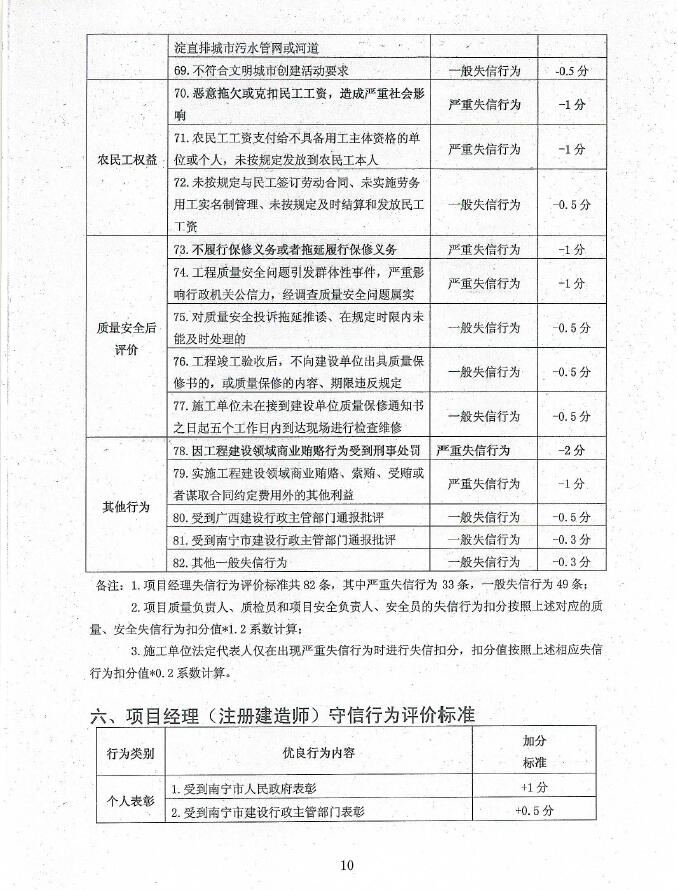 |  | 淀直排城市污水管网或河道 |  |  |
|---|---|---|---|
|  | 69. 不符合文明城市创建活动要求 | 一般失信行为 | -0.5 分 |
| 农民工权益 | 70. 恶意拖欠或克扣民工工资，造成严重社会影响 | 严重失信行为 | -1 分 |
|  | 71. 农民工工资支付给不具备用工主体资格的单位或个人，未按规定发放到农民工本人 | 严重失信行为 | -1 分 |
|  | 72. 未按规定与民工签订劳动合同、未实施劳务用工实名制管理、未按规定及时结算和发放民工工资 | 一般失信行为 | -0.5 分 |
| 质量安全后评价 | 73. 不履行保修义务或者拖延履行保修义务 | 严重失信行为 | -1 分 |
|  | 74. 工程质量安全问题引发群体性事件，严重影响行政机关公信力，经调查质量安全问题属实 | 严重失信行为 | -1 分 |
|  | 75. 对质量安全投诉拖延推诿、在规定时限内未能及时处理的 | 一般失信行为 | -0.5 分 |
|  | 76. 工程竣工验收后，不向建设单位出具质量保修书的，或质量保修的内容、期限违反规定 | 一般失信行为 | -0.5 分 |
|  | 77. 施工单位未在接到建设单位质量保修通知书之日起五个工作日内到达现场进行检查维修 | 一般失信行为 | -0.5 分 |
| 其他行为 | 78. 因工程建设领域商业贿赂行为受到刑事处罚 | 严重失信行为 | -2 分 |
|  | 79. 实施工程建设领域商业贿赂、索贿、受贿或者谋取合同约定费用外的其他利益 | 严重失信行为 | -1 分 |
|  | 80. 受到广西建设行政主管部门通报批评 | 一般失信行为 | -0.5 分 |
|  | 81. 受到南宁市建设行政主管部门通报批评 | 一般失信行为 | -0.3 分 |
|  | 82. 其他一般失信行为 | 一般失信行为 | -0.3 分 |

备注：1. 项目经理失信行为评价标准共 82 条，其中严重失信行为 33 条，一般失信行为 49 条；

2. 项目质量负责人、质检员和项目安全负责人、安全员的失信行为扣分按照上述对应的质量、安全失信行为扣分值*1.2 系数计算；

3. 施工单位法定代表人仅在出现严重失信行为时进行失信扣分，扣分值按照上述相应失信行为扣分值*0.2 系数计算。

六、项目经理（注册建造师）守信行为评价标准

| 行为类别 | 优良行为内容 | 加分标准 |
|---|---|---|
| 个人表彰 | 1. 受到南宁市人民政府表彰 | +1 分 |
|  | 2. 受到南宁市建设行政主管部门表彰 | +0.5 分 |

10